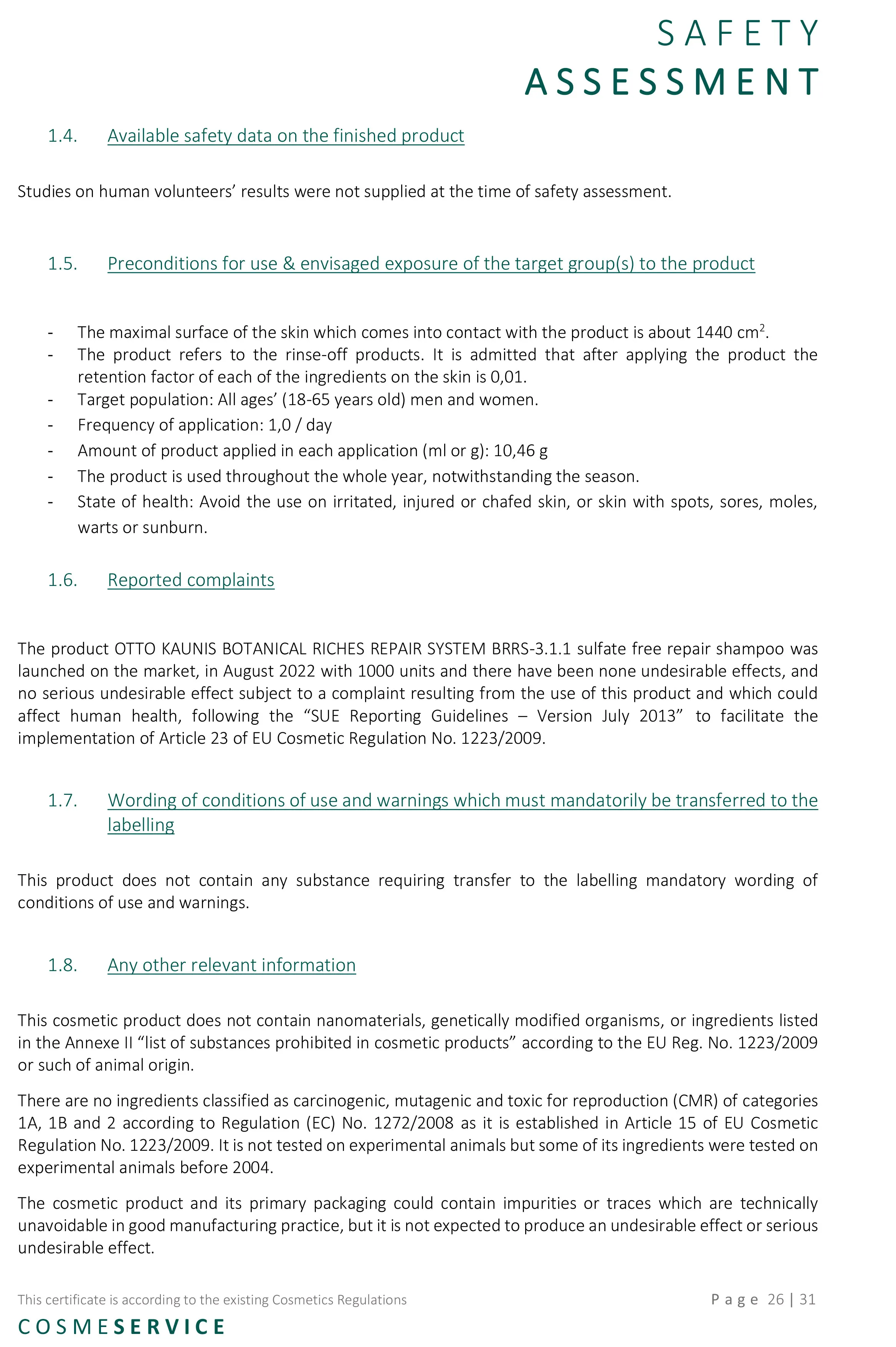 SAFETY
ASSESSMENT

1.4. Available safety data on the finished product

Studies on human volunteers' results were not supplied at the time of safety assessment.

1.5. Preconditions for use & envisaged exposure of the target group(s) to the product

- The maximal surface of the skin which comes into contact with the product is about 1440 $cm^2$.
- The product refers to the rinse-off products. It is admitted that after applying the product the retention factor of each of the ingredients on the skin is 0,01.
- Target population: All ages' (18-65 years old) men and women.
- Frequency of application: 1,0 / day
- Amount of product applied in each application (ml or g): 10,46 g
- The product is used throughout the whole year, notwithstanding the season.
- State of health: Avoid the use on irritated, injured or chafed skin, or skin with spots, sores, moles, warts or sunburn.

1.6. Reported complaints

The product OTTO KAUNIS BOTANICAL RICHES REPAIR SYSTEM BRRS-3.1.1 sulfate free repair shampoo was launched on the market, in August 2022 with 1000 units and there have been none undesirable effects, and no serious undesirable effect subject to a complaint resulting from the use of this product and which could affect human health, following the "SUE Reporting Guidelines – Version July 2013" to facilitate the implementation of Article 23 of EU Cosmetic Regulation No. 1223/2009.

1.7. Wording of conditions of use and warnings which must mandatorily be transferred to the labelling

This product does not contain any substance requiring transfer to the labelling mandatory wording of conditions of use and warnings.

1.8. Any other relevant information

This cosmetic product does not contain nanomaterials, genetically modified organisms, or ingredients listed in the Annexe II "list of substances prohibited in cosmetic products" according to the EU Reg. No. 1223/2009 or such of animal origin.

There are no ingredients classified as carcinogenic, mutagenic and toxic for reproduction (CMR) of categories 1A, 1B and 2 according to Regulation (EC) No. 1272/2008 as it is established in Article 15 of EU Cosmetic Regulation No. 1223/2009. It is not tested on experimental animals but some of its ingredients were tested on experimental animals before 2004.

The cosmetic product and its primary packaging could contain impurities or traces which are technically unavoidable in good manufacturing practice, but it is not expected to produce an undesirable effect or serious undesirable effect.

This certificate is according to the existing Cosmetics Regulations
Page 26 | 31
COSMESERVICE